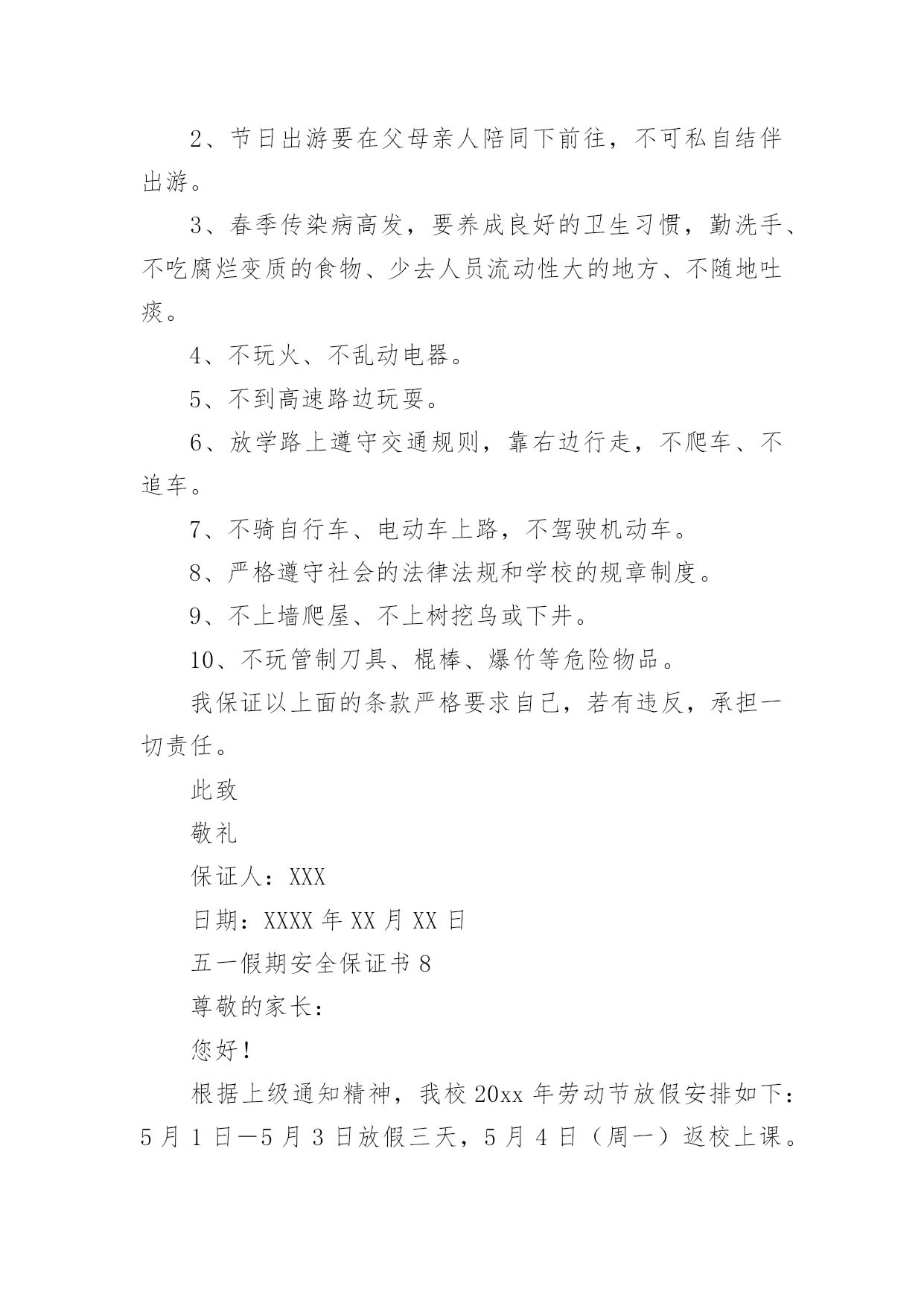 2、节日出游要在父母亲人陪同下前往，不可私自结伴出游。

3、春季传染病高发，要养成良好的卫生习惯，勤洗手、不吃腐烂变质的食物、少去人员流动性大的地方、不随地吐痰。

4、不玩火、不乱动电器。

5、不到高速路边玩耍。

6、放学路上遵守交通规则，靠右边行走，不爬车、不追车。

7、不骑自行车、电动车上路，不驾驶机动车。

8、严格遵守社会的法律法规和学校的规章制度。

9、不上墙爬屋、不上树挖鸟或下井。

10、不玩管制刀具、棍棒、爆竹等危险物品。

我保证以上面的条款严格要求自己，若有违反，承担一切责任。

此致

敬礼

保证人：XXX

日期：XXXX 年 XX 月 XX 日

五一假期安全保证书 8

尊敬的家长：

您好！

根据上级通知精神，我校 20xx 年劳动节放假安排如下：5 月 1 日—5 月 3 日放假三天，5 月 4 日（周一）返校上课。